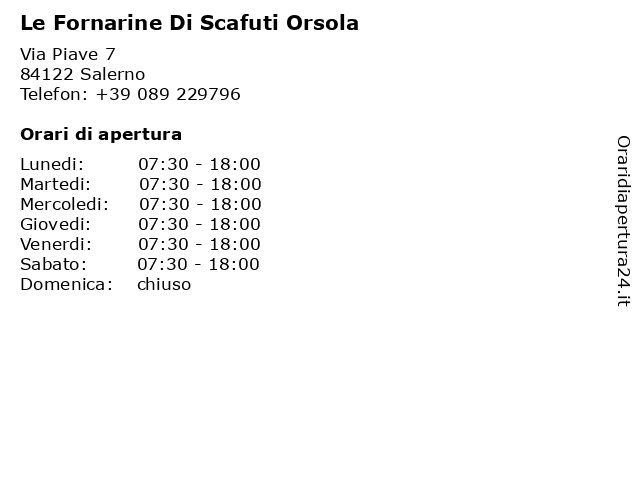 Le Fornarine Di Scafuti Orsola

Via Piave 7
84122 Salerno
Telefon: +39 089 229796

Orari di apertura

| Lunedi: | 07:30 - 18:00 |
|---|---|
| Martedi: | 07:30 - 18:00 |
| Mercoledi: | 07:30 - 18:00 |
| Giovedi: | 07:30 - 18:00 |
| Venerdi: | 07:30 - 18:00 |
| Sabato: | 07:30 - 18:00 |
| Domenica: | chiuso |

Oraridiapertura24.it